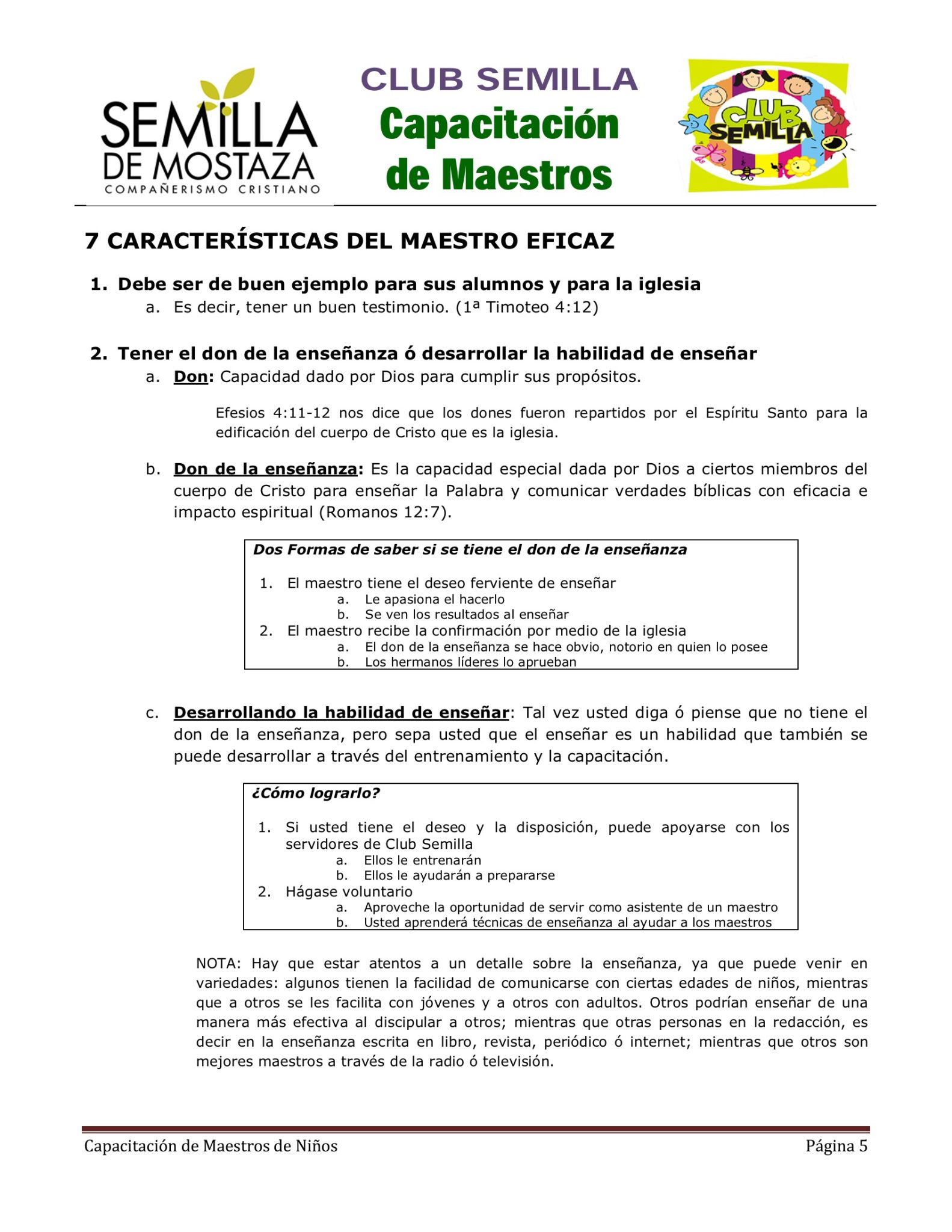 SEMILLA DE MOSTAZA
COMPAÑERISMO CRISTIANO

CLUB SEMILLA
Capacitación de Maestros

CLUB SEMILLA

7 CARACTERÍSTICAS DEL MAESTRO EFICAZ

1. Debe ser de buen ejemplo para sus alumnos y para la iglesia
a. Es decir, tener un buen testimonio. (1ª Timoteo 4:12)

2. Tener el don de la enseñanza ó desarrollar la habilidad de enseñar
a. Don: Capacidad dado por Dios para cumplir sus propósitos.

Efesios 4:11-12 nos dice que los dones fueron repartidos por el Espíritu Santo para la edificación del cuerpo de Cristo que es la iglesia.

b. Don de la enseñanza: Es la capacidad especial dada por Dios a ciertos miembros del cuerpo de Cristo para enseñar la Palabra y comunicar verdades bíblicas con eficacia e impacto espiritual (Romanos 12:7).

Dos Formas de saber si se tiene el don de la enseñanza

1. El maestro tiene el deseo ferviente de enseñar
a. Le apasiona el hacerlo
b. Se ven los resultados al enseñar
2. El maestro recibe la confirmación por medio de la iglesia
a. El don de la enseñanza se hace obvio, notorio en quien lo posee
b. Los hermanos líderes lo aprueban

c. Desarrollando la habilidad de enseñar: Tal vez usted diga ó piense que no tiene el don de la enseñanza, pero sepa usted que el enseñar es un habilidad que también se puede desarrollar a través del entrenamiento y la capacitación.

¿Cómo lograrlo?

1. Si usted tiene el deseo y la disposición, puede apoyarse con los servidores de Club Semilla
a. Ellos le entrenarán
b. Ellos le ayudarán a prepararse
2. Hágase voluntario
a. Aproveche la oportunidad de servir como asistente de un maestro
b. Usted aprenderá técnicas de enseñanza al ayudar a los maestros

NOTA: Hay que estar atentos a un detalle sobre la enseñanza, ya que puede venir en variedades: algunos tienen la facilidad de comunicarse con ciertas edades de niños, mientras que a otros se les facilita con jóvenes y a otros con adultos. Otros podrían enseñar de una manera más efectiva al discipular a otros; mientras que otras personas en la redacción, es decir en la enseñanza escrita en libro, revista, periódico ó internet; mientras que otros son mejores maestros a través de la radio ó televisión.

Capacitación de Maestros de Niños
Página 5